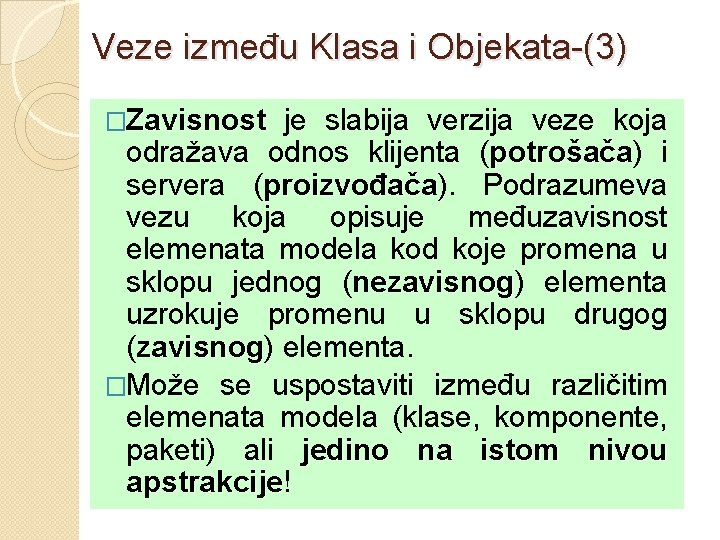 Veze između Klasa i Objekata-(3)

□Zavisnost je slabija verzija veze koja odražava odnos klijenta (potrošača) i servera (proizvođača). Podrazumeva vezu koja opisuje međuzavisnost elemenata modela kod koje promena u sklopu jednog (nezavisnog) elementa uzrokuje promenu u sklopu drugog (zavisnog) elementa.

□Može se uspostaviti između različitim elemenata modela (klase, komponente, paketi) ali jedino na istom nivou apstrakcije!